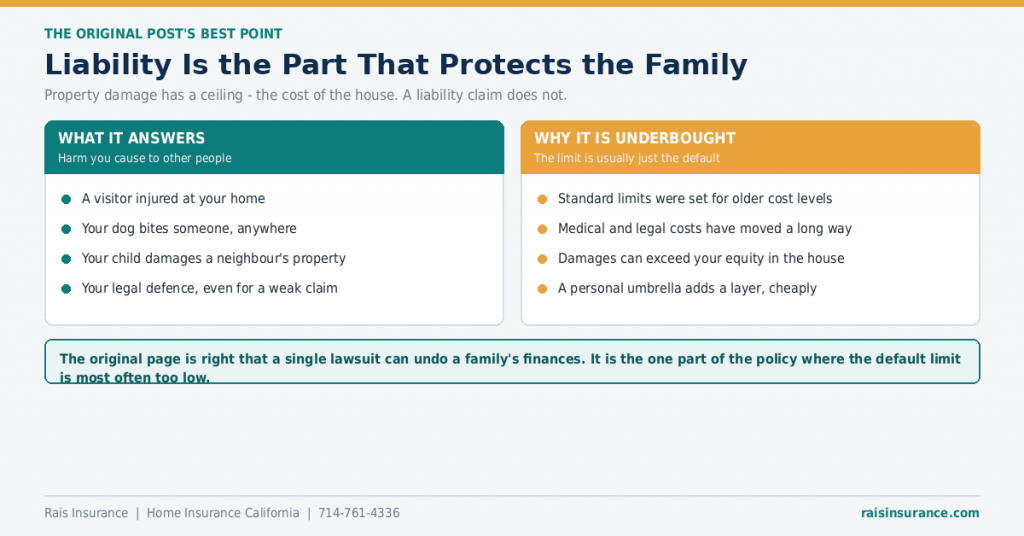 THE ORIGINAL POST'S BEST POINT

Liability Is the Part That Protects the Family

Property damage has a ceiling - the cost of the house. A liability claim does not.

WHAT IT ANSWERS
Harm you cause to other people

- A visitor injured at your home
- Your dog bites someone, anywhere
- Your child damages a neighbour's property
- Your legal defence, even for a weak claim

WHY IT IS UNDERBOUGHT
The limit is usually just the default

- Standard limits were set for older cost levels
- Medical and legal costs have moved a long way
- Damages can exceed your equity in the house
- A personal umbrella adds a layer, cheaply

The original page is right that a single lawsuit can undo a family's finances. It is the one part of the policy where the default limit is most often too low.

Rais Insurance | Home Insurance California | 714-761-4336

raisinsurance.com